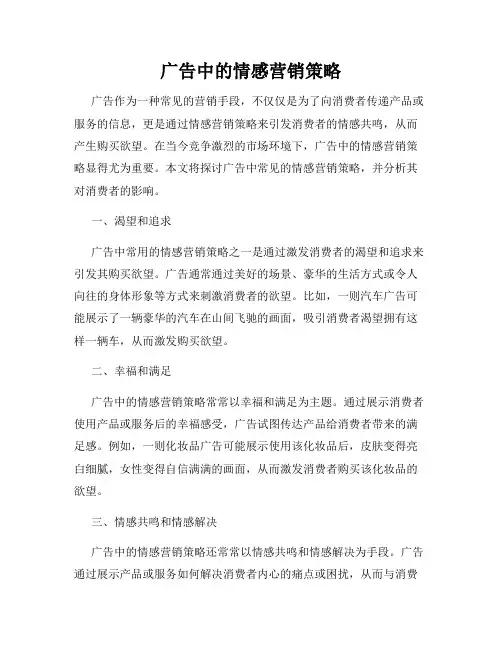 广告中的情感营销策略

广告作为一种常见的营销手段，不仅仅是为了向消费者传递产品或服务的信息，更是通过情感营销策略来引发消费者的情感共鸣，从而产生购买欲望。在当今竞争激烈的市场环境下，广告中的情感营销策略显得尤为重要。本文将探讨广告中常见的情感营销策略，并分析其对消费者的影响。

一、渴望和追求

广告中常用的情感营销策略之一是通过激发消费者的渴望和追求来引发其购买欲望。广告通常通过美好的场景、豪华的生活方式或令人向往的身体形象等方式来刺激消费者的欲望。比如，一则汽车广告可能展示了一辆豪华的汽车在山间飞驰的画面，吸引消费者渴望拥有这样一辆车，从而激发购买欲望。

二、幸福和满足

广告中的情感营销策略常常以幸福和满足为主题。通过展示消费者使用产品或服务后的幸福感受，广告试图传达产品给消费者带来的满足感。例如，一则化妆品广告可能展示使用该化妆品后，皮肤变得亮白细腻，女性变得自信满满的画面，从而激发消费者购买该化妆品的欲望。

三、情感共鸣和情感解决

广告中的情感营销策略还常常以情感共鸣和情感解决为手段。广告通过展示产品或服务如何解决消费者内心的痛点或困扰，从而与消费